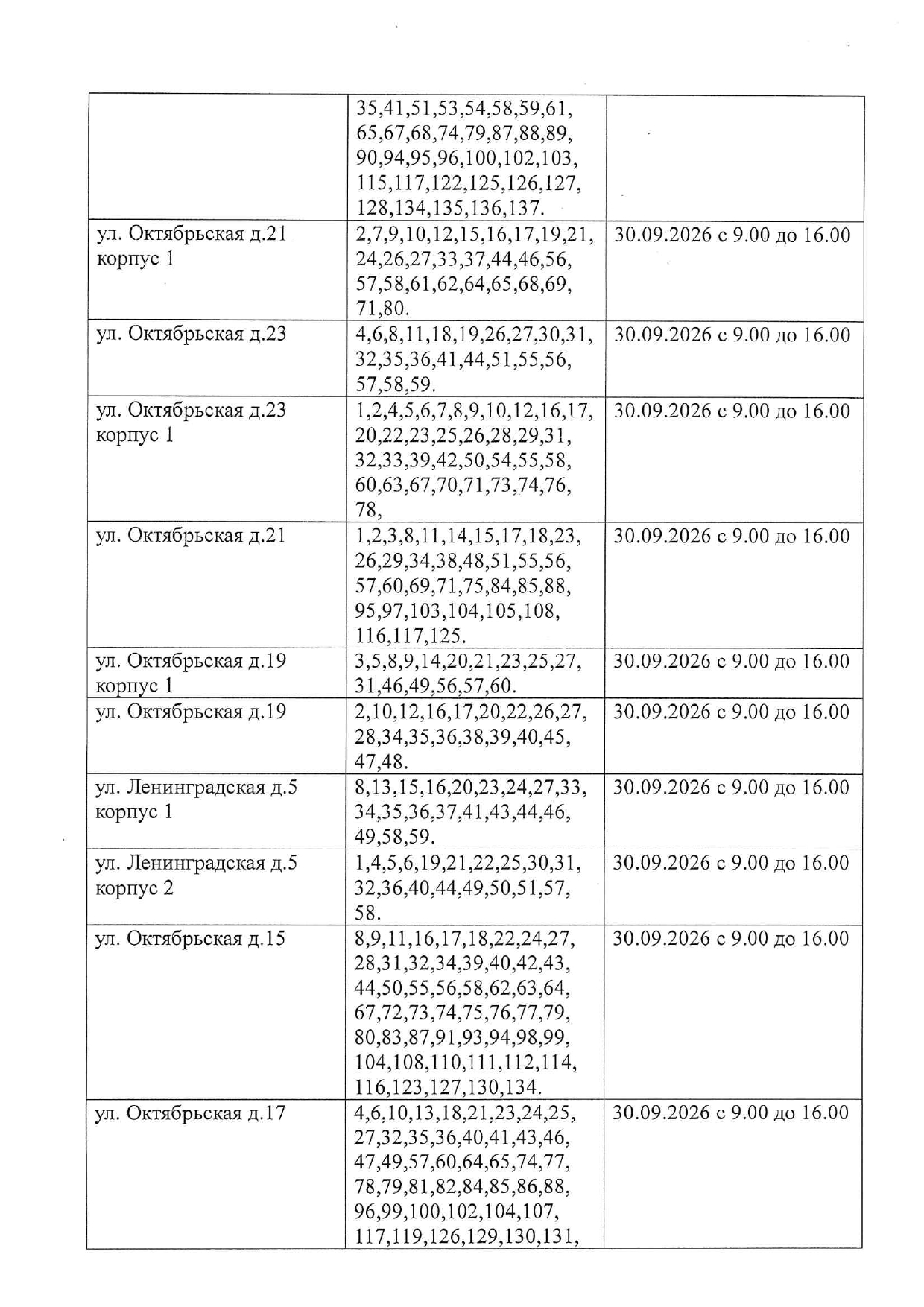 |  | 35,41,51,53,54,58,59,61, 65,67,68,74,79,87,88,89, 90,94,95,96,100,102,103, 115,117,122,125,126,127, 128,134,135,136,137. |  |
|---|---|---|
| ул. Октябрьская д.21 корпус 1 | 2,7,9,10,12,15,16,17,19,21, 24,26,27,33,37,44,46,56, 57,58,61,62,64,65,68,69, 71,80. | 30.09.2026 с 9.00 до 16.00 |
| ул. Октябрьская д.23 | 4,6,8,11,18,19,26,27,30,31, 32,35,36,41,44,51,55,56, 57,58,59. | 30.09.2026 с 9.00 до 16.00 |
| ул. Октябрьская д.23 корпус 1 | 1,2,4,5,6,7,8,9,10,12,16,17, 20,22,23,25,26,28,29,31, 32,33,39,42,50,54,55,58, 60,63,67,70,71,73,74,76, 78, | 30.09.2026 с 9.00 до 16.00 |
| ул. Октябрьская д.21 | 1,2,3,8,11,14,15,17,18,23, 26,29,34,38,48,51,55,56, 57,60,69,71,75,84,85,88, 95,97,103,104,105,108, 116,117,125. | 30.09.2026 с 9.00 до 16.00 |
| ул. Октябрьская д.19 корпус 1 | 3,5,8,9,14,20,21,23,25,27, 31,46,49,56,57,60. | 30.09.2026 с 9.00 до 16.00 |
| ул. Октябрьская д.19 | 2,10,12,16,17,20,22,26,27, 28,34,35,36,38,39,40,45, 47,48. | 30.09.2026 с 9.00 до 16.00 |
| ул. Ленинградская д.5 корпус 1 | 8,13,15,16,20,23,24,27,33, 34,35,36,37,41,43,44,46, 49,58,59. | 30.09.2026 с 9.00 до 16.00 |
| ул. Ленинградская д.5 корпус 2 | 1,4,5,6,19,21,22,25,30,31, 32,36,40,44,49,50,51,57, 58. | 30.09.2026 с 9.00 до 16.00 |
| ул. Октябрьская д.15 | 8,9,11,16,17,18,22,24,27, 28,31,32,34,39,40,42,43, 44,50,55,56,58,62,63,64, 67,72,73,74,75,76,77,79, 80,83,87,91,93,94,98,99, 104,108,110,111,112,114, 116,123,127,130,134. | 30.09.2026 с 9.00 до 16.00 |
| ул. Октябрьская д.17 | 4,6,10,13,18,21,23,24,25, 27,32,35,36,40,41,43,46, 47,49,57,60,64,65,74,77, 78,79,81,82,84,85,86,88, 96,99,100,102,104,107, 117,119,126,129,130,131, | 30.09.2026 с 9.00 до 16.00 |